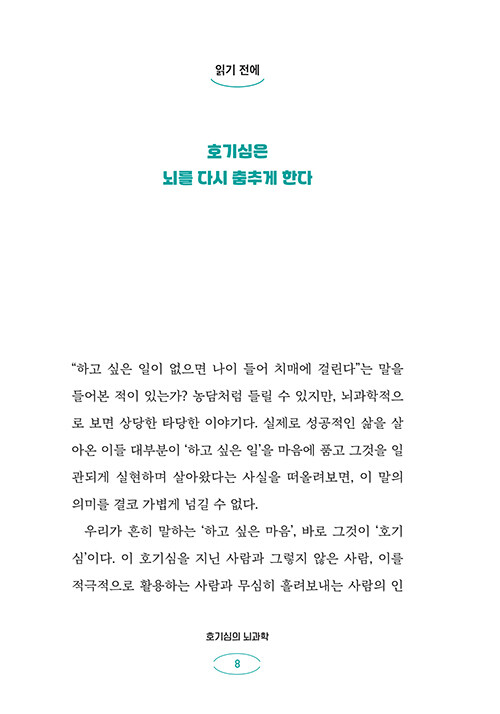 읽기 전에

호기심은
뇌를 다시 춤추게 한다

“하고 싶은 일이 없으면 나이 들어 치매에 걸린다”는 말을 들어본 적이 있는가? 농담처럼 들릴 수 있지만, 뇌과학적으로 보면 상당한 타당한 이야기다. 실제로 성공적인 삶을 살아온 이들 대부분이 ‘하고 싶은 일’을 마음에 품고 그것을 일관되게 실현하며 살아왔다는 사실을 떠올려보면, 이 말의 의미를 결코 가볍게 넘길 수 없다.

우리가 흔히 말하는 ‘하고 싶은 마음’, 바로 그것이 ‘호기심’이다. 이 호기심을 지닌 사람과 그렇지 않은 사람, 이를 적극적으로 활용하는 사람과 무심히 흘려보내는 사람의 인

호기심의 뇌과학

8